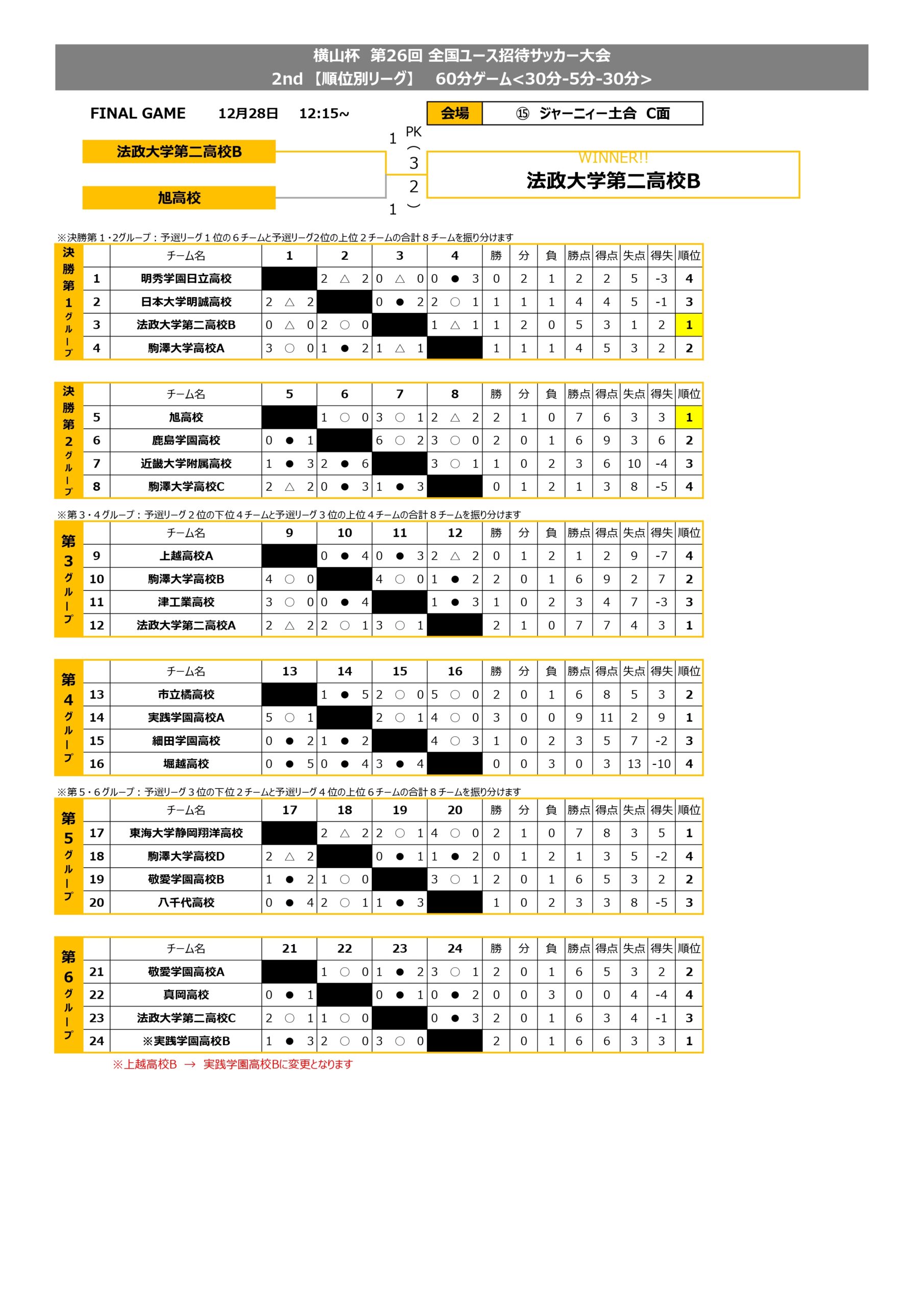 横山杯 第26回 全国ユース招待サッカー大会
2nd 【順位別リーグ】 60分ゲーム<30分-5分-30分>

FINAL GAME 12月28日 12:15～

会場 ⑮ ジャーニィー土合 C面

法政大学第二高校B
旭高校

1 PK
（3
2）
1

WINNER!!
法政大学第二高校B

※決勝第１・2グループ：予選リーグ１位の６チームと予選リーグ2位の上位２チームの合計８チームを振り分けます

決勝第1グループ

| | チーム名 | 1 | 2 | 3 | 4 | 勝 | 分 | 負 | 勝点 | 得点 | 失点 | 得失 | 順位 |
|---|---|---|---|---|---|---|---|---|---|---|---|---|---|
| 1 | 明秀学園日立高校 | | 2 △ 2 | 0 △ 0 | 0 ● 3 | 0 | 2 | 1 | 2 | 2 | 5 | -3 | 4 |
| 2 | 日本大学明誠高校 | 2 △ 2 | | 0 ● 2 | 2 ○ 1 | 1 | 1 | 1 | 4 | 4 | 5 | -1 | 3 |
| 3 | 法政大学第二高校B | 0 △ 0 | 2 ○ 0 | | 1 △ 1 | 1 | 2 | 0 | 5 | 3 | 1 | 2 | 1 |
| 4 | 駒澤大学高校A | 3 ○ 0 | 1 ● 2 | 1 △ 1 | | 1 | 1 | 1 | 4 | 5 | 3 | 2 | 2 |

決勝第2グループ

| | チーム名 | 5 | 6 | 7 | 8 | 勝 | 分 | 負 | 勝点 | 得点 | 失点 | 得失 | 順位 |
|---|---|---|---|---|---|---|---|---|---|---|---|---|---|
| 5 | 旭高校 | | 1 ○ 0 | 3 ○ 1 | 2 △ 2 | 2 | 1 | 0 | 7 | 6 | 3 | 3 | 1 |
| 6 | 鹿島学園高校 | 0 ● 1 | | 6 ○ 2 | 3 ○ 0 | 2 | 0 | 1 | 6 | 9 | 3 | 6 | 2 |
| 7 | 近畿大学附属高校 | 1 ● 3 | 2 ● 6 | | 3 ○ 1 | 1 | 0 | 2 | 3 | 6 | 10 | -4 | 3 |
| 8 | 駒澤大学高校C | 2 △ 2 | 0 ● 3 | 1 ● 3 | | 0 | 1 | 2 | 1 | 3 | 8 | -5 | 4 |

※第３・４グループ：予選リーグ２位の下位４チームと予選リーグ３位の上位４チームの合計８チームを振り分けます

第3グループ

| | チーム名 | 9 | 10 | 11 | 12 | 勝 | 分 | 負 | 勝点 | 得点 | 失点 | 得失 | 順位 |
|---|---|---|---|---|---|---|---|---|---|---|---|---|---|
| 9 | 上越高校A | | 0 ● 4 | 0 ● 3 | 2 △ 2 | 0 | 1 | 2 | 1 | 2 | 9 | -7 | 4 |
| 10 | 駒澤大学高校B | 4 ○ 0 | | 4 ○ 0 | 1 ● 2 | 2 | 0 | 1 | 6 | 9 | 2 | 7 | 2 |
| 11 | 津工業高校 | 3 ○ 0 | 0 ● 4 | | 1 ● 3 | 1 | 0 | 2 | 3 | 4 | 7 | -3 | 3 |
| 12 | 法政大学第二高校A | 2 △ 2 | 2 ○ 1 | 3 ○ 1 | | 2 | 1 | 0 | 7 | 7 | 4 | 3 | 1 |

第4グループ

| | チーム名 | 13 | 14 | 15 | 16 | 勝 | 分 | 負 | 勝点 | 得点 | 失点 | 得失 | 順位 |
|---|---|---|---|---|---|---|---|---|---|---|---|---|---|
| 13 | 市立橘高校 | | 1 ● 5 | 2 ○ 0 | 5 ○ 0 | 2 | 0 | 1 | 6 | 8 | 5 | 3 | 2 |
| 14 | 実践学園高校A | 5 ○ 1 | | 2 ○ 1 | 4 ○ 0 | 3 | 0 | 0 | 9 | 11 | 2 | 9 | 1 |
| 15 | 細田学園高校 | 0 ● 2 | 1 ● 2 | | 4 ○ 3 | 1 | 0 | 2 | 3 | 5 | 7 | -2 | 3 |
| 16 | 堀越高校 | 0 ● 5 | 0 ● 4 | 3 ● 4 | | 0 | 0 | 3 | 0 | 3 | 13 | -10 | 4 |

※第５・６グループ：予選リーグ３位の下位２チームと予選リーグ４位の上位６チームの合計８チームを振り分けます

第5グループ

| | チーム名 | 17 | 18 | 19 | 20 | 勝 | 分 | 負 | 勝点 | 得点 | 失点 | 得失 | 順位 |
|---|---|---|---|---|---|---|---|---|---|---|---|---|---|
| 17 | 東海大学静岡翔洋高校 | | 2 △ 2 | 2 ○ 1 | 4 ○ 0 | 2 | 1 | 0 | 7 | 8 | 3 | 5 | 1 |
| 18 | 駒澤大学高校D | 2 △ 2 | | 0 ● 1 | 1 ● 2 | 0 | 1 | 2 | 1 | 3 | 5 | -2 | 4 |
| 19 | 敬愛学園高校B | 1 ● 2 | 1 ○ 0 | | 3 ○ 1 | 2 | 0 | 1 | 6 | 5 | 3 | 2 | 2 |
| 20 | 八千代高校 | 0 ● 4 | 2 ○ 1 | 1 ● 3 | | 1 | 0 | 2 | 3 | 3 | 8 | -5 | 3 |

第6グループ

| | チーム名 | 21 | 22 | 23 | 24 | 勝 | 分 | 負 | 勝点 | 得点 | 失点 | 得失 | 順位 |
|---|---|---|---|---|---|---|---|---|---|---|---|---|---|
| 21 | 敬愛学園高校A | | 1 ○ 0 | 1 ● 2 | 3 ○ 1 | 2 | 0 | 1 | 6 | 5 | 3 | 2 | 2 |
| 22 | 真岡高校 | 0 ● 1 | | 0 ● 1 | 0 ● 2 | 0 | 0 | 3 | 0 | 0 | 4 | -4 | 4 |
| 23 | 法政大学第二高校C | 2 ○ 1 | 1 ○ 0 | | 0 ● 3 | 2 | 0 | 1 | 6 | 3 | 4 | -1 | 3 |
| 24 | ※実践学園高校B | 1 ● 3 | 2 ○ 0 | 3 ○ 0 | | 2 | 0 | 1 | 6 | 6 | 3 | 3 | 1 |

※上越高校B → 実践学園高校Bに変更となります